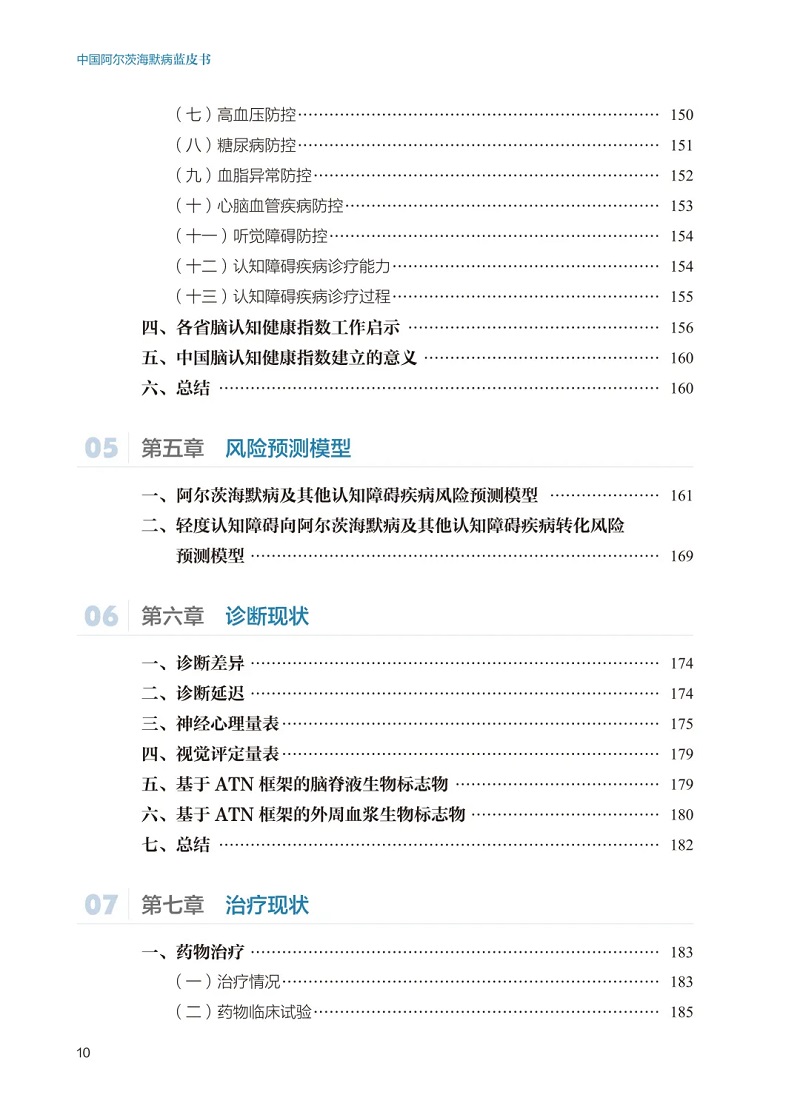 中国阿尔茨海默病蓝皮书

（七）高血压防控 150

（八）糖尿病防控 151

（九）血脂异常防控 152

（十）心脑血管疾病防控 153

（十一）听觉障碍防控 154

（十二）认知障碍疾病诊疗能力 154

（十三）认知障碍疾病诊疗过程 155

四、各省脑认知健康指数工作启示 156

五、中国脑认知健康指数建立的意义 160

六、总结 160

05 第五章 风险预测模型

一、阿尔茨海默病及其他认知障碍疾病风险预测模型 161

二、轻度认知障碍向阿尔茨海默病及其他认知障碍疾病转化风险预测模型 169

06 第六章 诊断现状

一、诊断差异 174

二、诊断延迟 174

三、神经心理量表 175

四、视觉评定量表 179

五、基于ATN框架的脑脊液生物标志物 179

六、基于ATN框架的外周血浆生物标志物 180

七、总结 182

07 第七章 治疗现状

一、药物治疗 183

（一）治疗情况 183

（二）药物临床试验 185

10